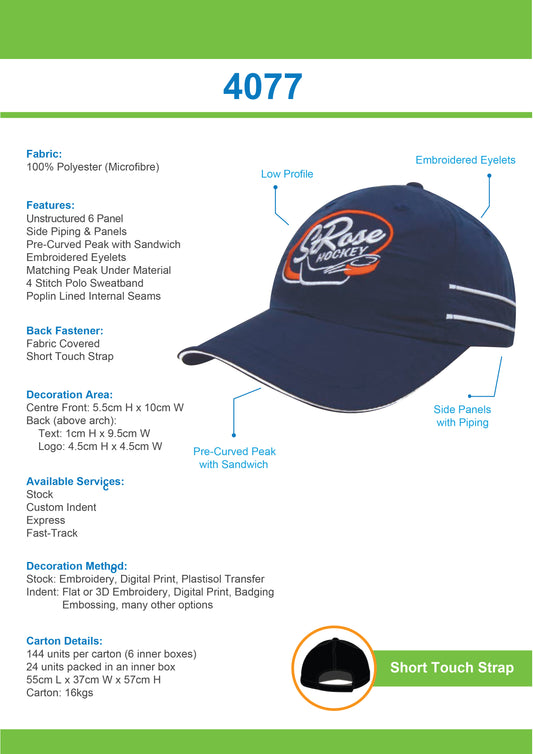 4077

Fabric:
100% Polyester (Microfibre)

Features:
Unstructured 6 Panel
Side Piping & Panels
Pre-Curved Peak with Sandwich
Embroidered Eyelets
Matching Peak Under Material
4 Stitch Polo Sweatband
Poplin Lined Internal Seams

Back Fastener:
Fabric Covered
Short Touch Strap

Decoration Area:
Centre Front: 5.5cm H x 10cm W
Back (above arch):
Text: 1cm H x 9.5cm W
Logo: 4.5cm H x 4.5cm W

Available Services:
Stock
Custom Indent
Express
Fast-Track

Decoration Method:
Stock: Embroidery, Digital Print, Plastisol Transfer
Indent: Flat or 3D Embroidery, Digital Print, Badging Embossing, many other options

Carton Details:
144 units per carton (6 inner boxes)
24 units packed in an inner box
55cm L x 37cm W x 57cm H
Carton: 16kgs

Low Profile

Embroidered Eyelets

St Rose HOCKEY

Side Panels with Piping

Pre-Curved Peak with Sandwich

Short Touch Strap